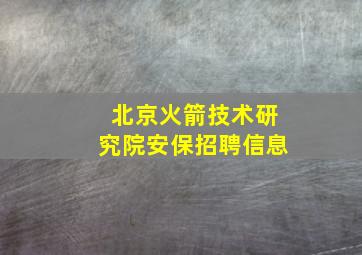 北京火箭技术研究院安保招聘信息